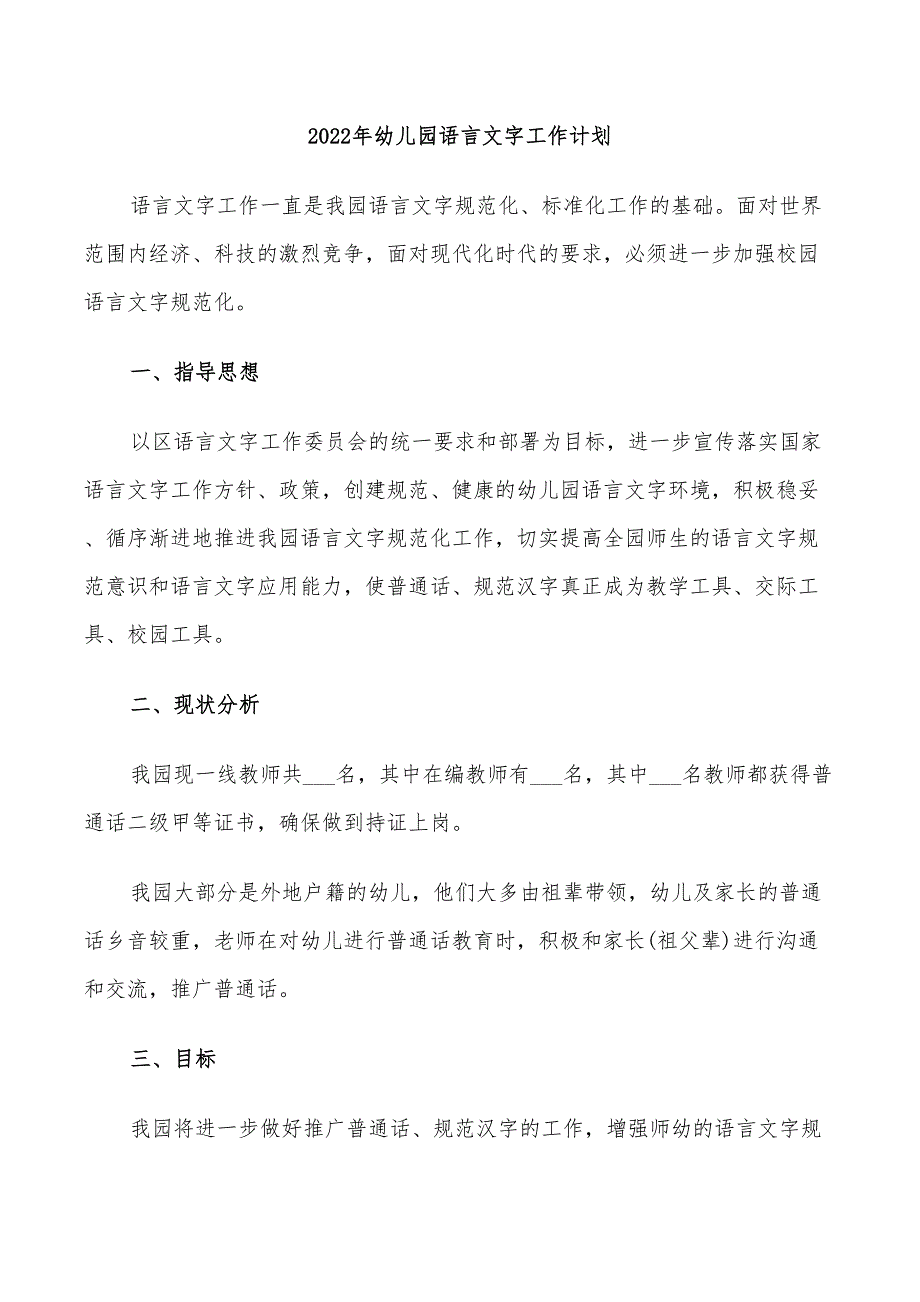 2022年幼儿园语言文字工作计划

语言文字工作一直是我园语言文字规范化、标准化工作的基础。面对世界范围内经济、科技的激烈竞争，面对现代化时代的要求，必须进一步加强校园语言文字规范化。

一、指导思想

以区语言文字工作委员会的统一要求和部署为目标，进一步宣传落实国家语言文字工作方针、政策，创建规范、健康的幼儿园语言文字环境，积极稳妥、循序渐进地推进我园语言文字规范化工作，切实提高全园师生的语言文字规范意识和语言文字应用能力，使普通话、规范汉字真正成为教学工具、交际工具、校园工具。

二、现状分析

我园现一线教师共___名，其中在编教师有___名，其中___名教师都获得普通话二级甲等证书，确保做到持证上岗。

我园大部分是外地户籍的幼儿，他们大多由祖辈带领，幼儿及家长的普通话乡音较重，老师在对幼儿进行普通话教育时，积极和家长(祖父辈)进行沟通和交流，推广普通话。

三、目标

我园将进一步做好推广普通话、规范汉字的工作，增强师幼的语言文字规